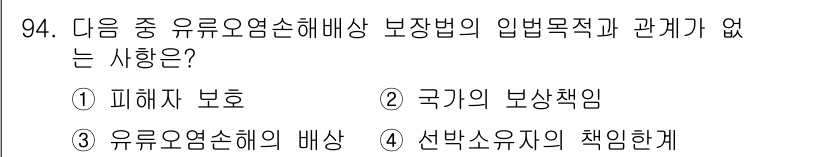 94. 다음 중 유류오염손해배상 보장법의 입법목적과 관계가 없는 사항은?

① 피해자 보호 ② 국가의 보상책임

③ 유류오염손해의 배상 ④ 선박소유자의 책임한계